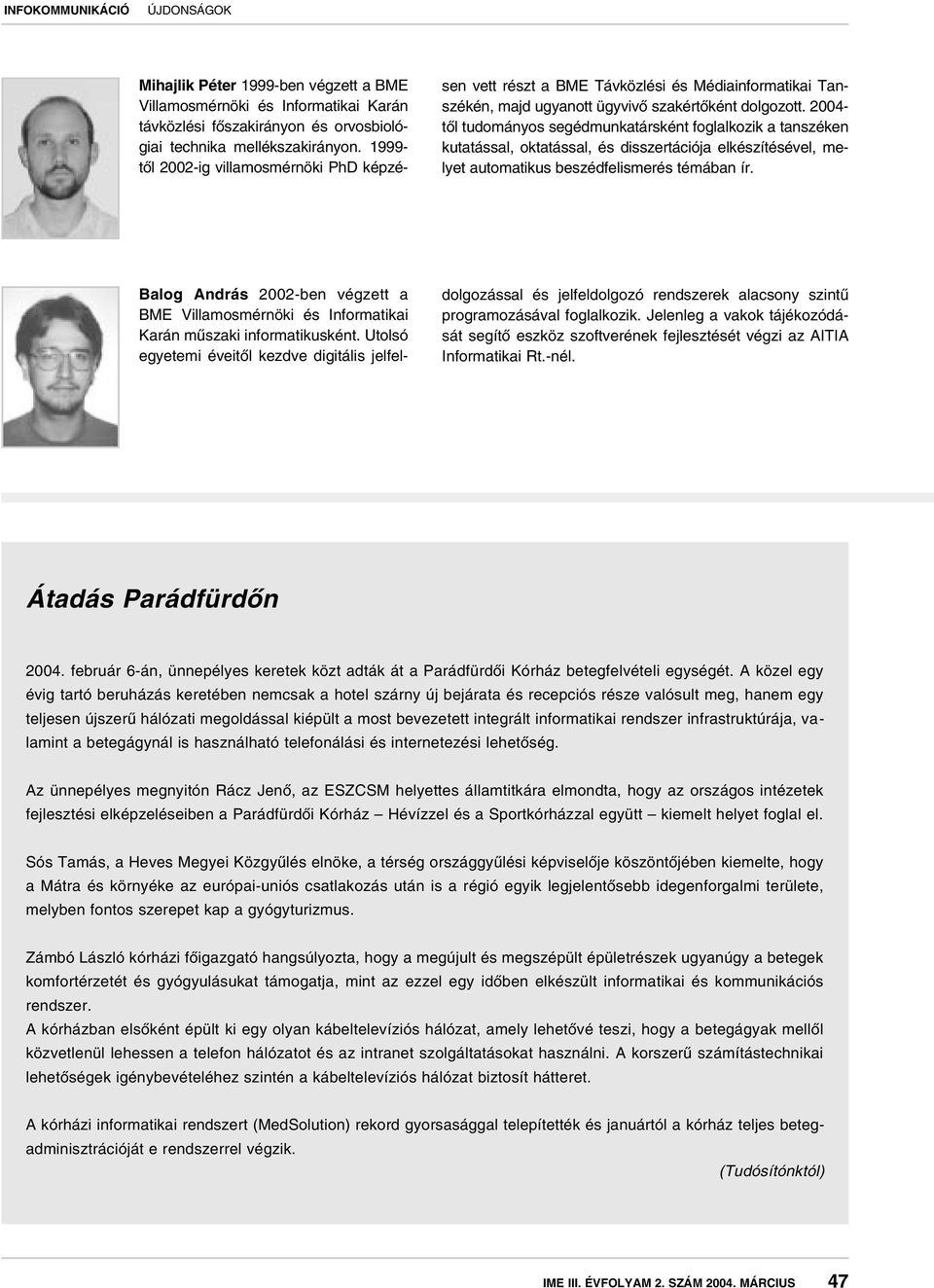 INFOKOMMUNIKÁCIÓ ÚJDONSÁGOK

Mihajlik Péter 1999-ben végzett a BME Villamosmérnöki és Informatikai Karán távközlési főszakirányon és orvosbiológiai technika mellékszakirányon. 1999-től 2002-ig villamosmérnöki PhD képzésen vett részt a BME Távközlési és Médiainformatikai Tanszékén, majd ugyanott ügyvivő szakértőként dolgozott. 2004-től tudományos segédmunkatársként foglalkozik a tanszéken kutatással, oktatással, és disszertációja elkészítésével, melyet automatikus beszédfelismerés témában ír.

Balog András 2002-ben végzett a BME Villamosmérnöki és Informatikai Karán műszaki informatikusként. Utolsó egyetemi éveitől kezdve digitális jelfeldolgozással és jelfeldolgozó rendszerek alacsony szintű programozásával foglalkozik. Jelenleg a vakok tájékozódását segítő eszköz szoftverének fejlesztését végzi az AITIA Informatikai Rt.-nél.

Átadás Parádfürdőn

2004. február 6-án, ünnepélyes keretek közt adták át a Parádfürdői Kórház betegfelvételi egységét. A közel egy évig tartó beruházás keretében nemcsak a hotel szárny új bejárata és recepciós része valósult meg, hanem egy teljesen újszerű hálózati megoldással kiépült a most bevezetett integrált informatikai rendszer infrastruktúrája, valamint a betegágynál is használható telefonálási és internetezési lehetőség.

Az ünnepélyes megnyitón Rácz Jenő, az ESZCSM helyettes államtitkára elmondta, hogy az országos intézetek fejlesztési elképzeléseiben a Parádfürdői Kórház – Hévízzel és a Sportkórházzal együtt – kiemelt helyet foglal el.

Sós Tamás, a Heves Megyei Közgyűlés elnöke, a térség országgyűlési képviselője köszöntőjében kiemelte, hogy a Mátra és környéke az európai-uniós csatlakozás után is a régió egyik legjelentősebb idegenforgalmi területe, melyben fontos szerepet kap a gyógyturizmus.

Zámbó László kórházi főigazgató hangsúlyozta, hogy a megújult és megszépült épületrészek ugyanúgy a betegek komfortérzetét és gyógyulásukat támogatja, mint az ezzel egy időben elkészült informatikai és kommunikációs rendszer.
A kórházban elsőként épült ki egy olyan kábeltelevíziós hálózat, amely lehetővé teszi, hogy a betegágyak mellől közvetlenül lehessen a telefon hálózatot és az intranet szolgáltatásokat használni. A korszerű számítástechnikai lehetőségek igénybevételéhez szintén a kábeltelevíziós hálózat biztosít hátteret.

A kórházi informatikai rendszert (MedSolution) rekord gyorsasággal telepítették és januártól a kórház teljes betegadminisztrációját e rendszerrel végzik.

(Tudósítónktól)

IME III. ÉVFOLYAM 2. SZÁM 2004. MÁRCIUS 47